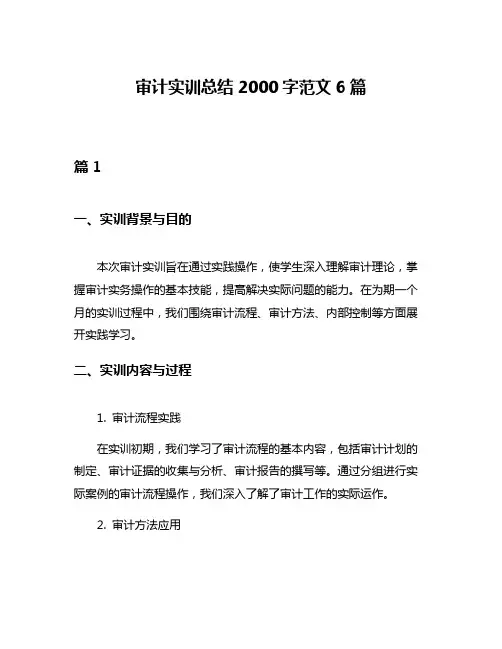 审计实训总结 2000 字范文 6 篇

篇 1

一、实训背景与目的

本次审计实训旨在通过实践操作，使学生深入理解审计理论，掌握审计实务操作的基本技能，提高解决实际问题的能力。在为期一个月的实训过程中，我们围绕审计流程、审计方法、内部控制等方面展开实践学习。

二、实训内容与过程

1. 审计流程实践

在实训初期，我们学习了审计流程的基本内容，包括审计计划的制定、审计证据的收集与分析、审计报告的撰写等。通过分组进行实际案例的审计流程操作，我们深入了解了审计工作的实际运作。

2. 审计方法应用